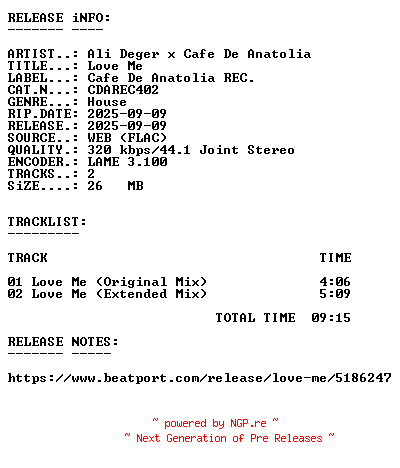 RELEASE iNFO:
------- ----

ARTIST..: Ali Deger x Cafe De Anatolia
TITLE...: Love Me
LABEL...: Cafe De Anatolia REC.
CAT.N...: CDAREC402
GENRE...: House
RIP.DATE: 2025-09-09
RELEASE.: 2025-09-09
SOURCE..: WEB (FLAC)
QUALITY.: 320 kbps/44.1 Joint Stereo
ENCODER.: LAME 3.100
TRACKS..: 2
SiZE....: 26 MB

TRACKLIST:
---------

TRACK TIME

01 Love Me (Original Mix) 4:06
02 Love Me (Extended Mix) 5:09

TOTAL TIME 09:15

RELEASE NOTES:
------- -----

https://www.beatport.com/release/love-me/5186247

~ powered by NGP.re ~
~ Next Generation of Pre Releases ~